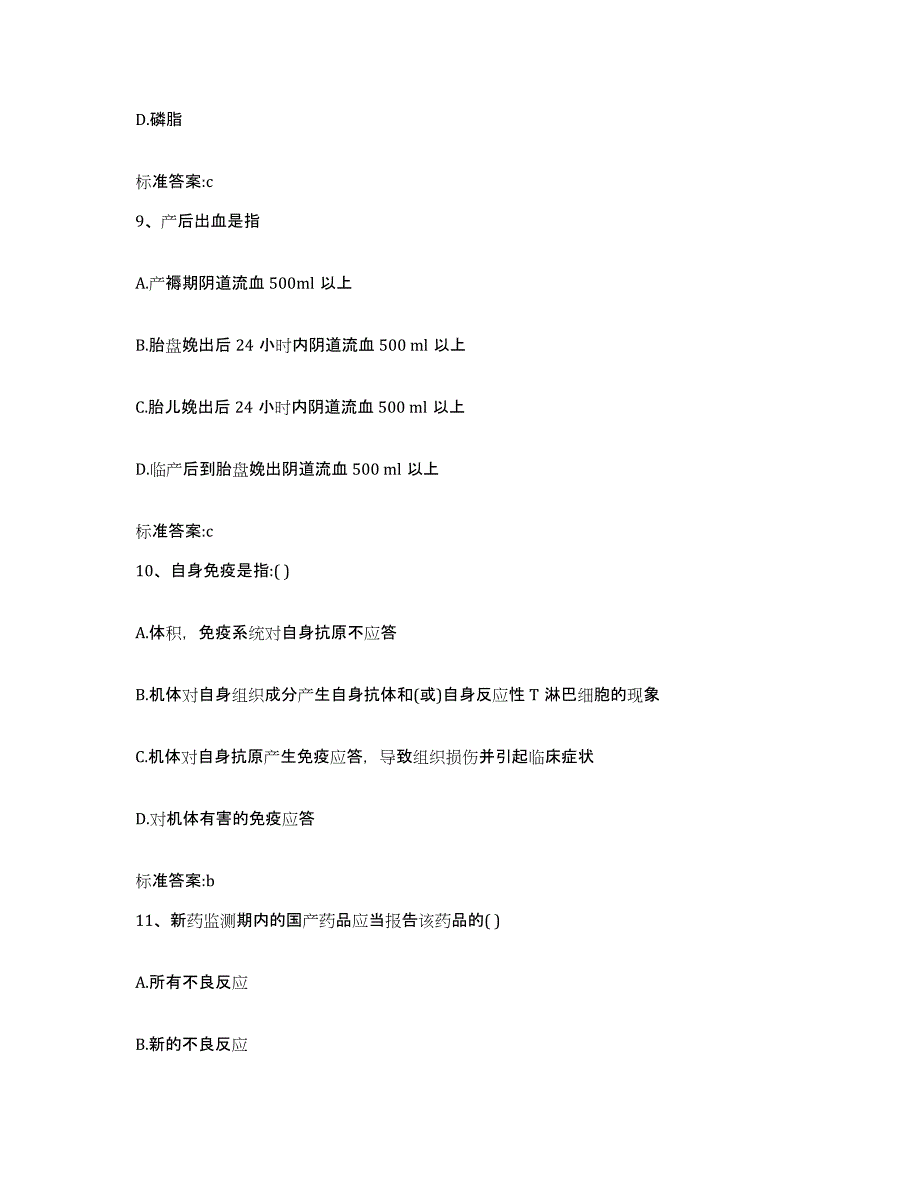 D.磷脂

标准答案:c

9、产后出血是指

A.产褥期阴道流血 500ml 以上

B.胎盘娩出后 24 小时内阴道流血 500 ml 以上

C.胎儿娩出后 24 小时内阴道流血 500 ml 以上

D.临产后到胎盘娩出阴道流血 500 ml 以上

标准答案:c

10、自身免疫是指:( )

A.体积，免疫系统对自身抗原不应答

B.机体对自身组织成分产生自身抗体和(或)自身反应性 T 淋巴细胞的现象

C.机体对自身抗原产生免疫应答，导致组织损伤并引起临床症状

D.对机体有害的免疫应答

标准答案:b

11、新药监测期内的国产药品应当报告该药品的( )

A.所有不良反应

B.新的不良反应